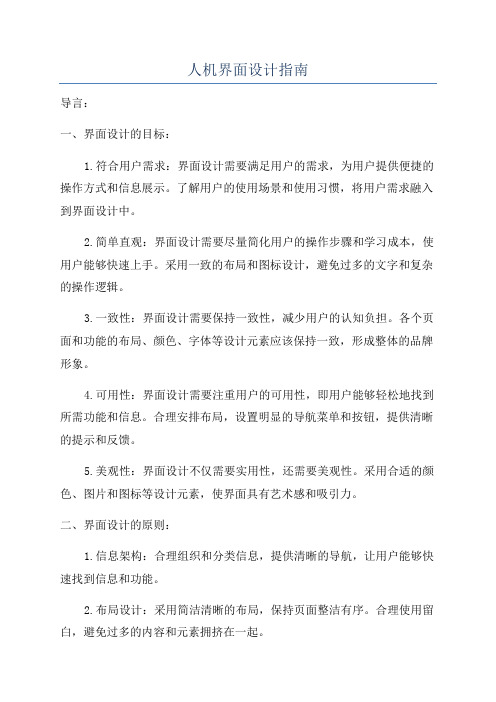 人机界面设计指南

导言：

一、界面设计的目标：

1.符合用户需求：界面设计需要满足用户的需求，为用户提供便捷的操作方式和信息展示。了解用户的使用场景和使用习惯，将用户需求融入到界面设计中。

2.简单直观：界面设计需要尽量简化用户的操作步骤和学习成本，使用户能够快速上手。采用一致的布局和图标设计，避免过多的文字和复杂的操作逻辑。

3.一致性：界面设计需要保持一致性，减少用户的认知负担。各个页面和功能的布局、颜色、字体等设计元素应该保持一致，形成整体的品牌形象。

4.可用性：界面设计需要注重用户的可用性，即用户能够轻松地找到所需功能和信息。合理安排布局，设置明显的导航菜单和按钮，提供清晰的提示和反馈。

5.美观性：界面设计不仅需要实用性，还需要美观性。采用合适的颜色、图片和图标等设计元素，使界面具有艺术感和吸引力。

二、界面设计的原则：

1.信息架构：合理组织和分类信息，提供清晰的导航，让用户能够快速找到信息和功能。

2.布局设计：采用简洁清晰的布局，保持页面整洁有序。合理使用留白，避免过多的内容和元素拥挤在一起。